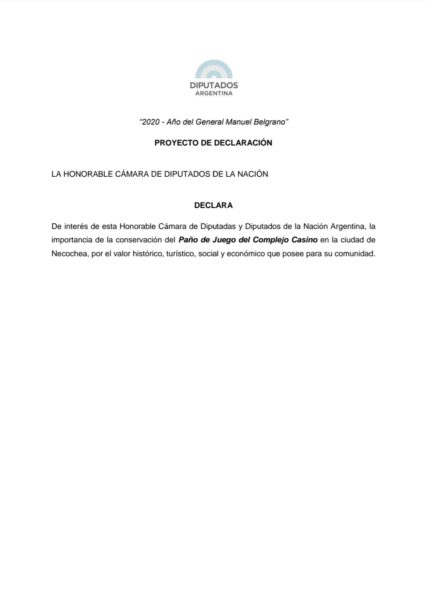 DIPUTADOS
ARGENTINA

"2020 - Año del General Manuel Belgrano"

PROYECTO DE DECLARACIÓN

LA HONORABLE CÁMARA DE DIPUTADOS DE LA NACIÓN

DECLARA

De interés de esta Honorable Cámara de Diputadas y Diputados de la Nación Argentina, la importancia de la conservación del Paño de Juego del Complejo Casino en la ciudad de Necochea, por el valor histórico, turístico, social y económico que posee para su comunidad.